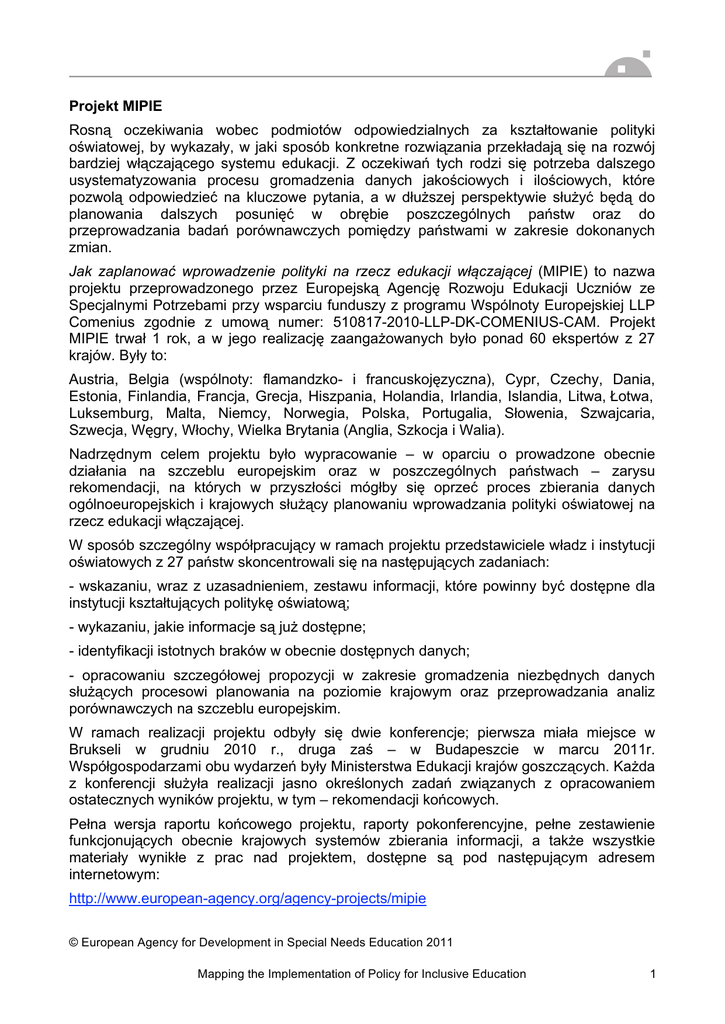 Projekt MIPIE

Rosną oczekiwania wobec podmiotów odpowiedzialnych za kształtowanie polityki oświatowej, by wykazały, w jaki sposób konkretne rozwiązania przekładają się na rozwój bardziej włączającego systemu edukacji. Z oczekiwań tych rodzi się potrzeba dalszego usystematyzowania procesu gromadzenia danych jakościowych i ilościowych, które pozwolą odpowiedzieć na kluczowe pytania, a w dłuższej perspektywie służyć będą do planowania dalszych posunięć w obrębie poszczególnych państw oraz do przeprowadzania badań porównawczych pomiędzy państwami w zakresie dokonanych zmian.

Jak zaplanować wprowadzenie polityki na rzecz edukacji włączającej (MIPIE) to nazwa projektu przeprowadzonego przez Europejską Agencję Rozwoju Edukacji Uczniów ze Specjalnymi Potrzebami przy wsparciu funduszy z programu Wspólnoty Europejskiej LLP Comenius zgodnie z umową numer: 510817-2010-LLP-DK-COMENIUS-CAM. Projekt MIPIE trwał 1 rok, a w jego realizację zaangażowanych było ponad 60 ekspertów z 27 krajów. Były to:

Austria, Belgia (wspólnoty: flamandzko- i francuskojęzyczna), Cypr, Czechy, Dania, Estonia, Finlandia, Francja, Grecja, Hiszpania, Holandia, Irlandia, Islandia, Litwa, Łotwa, Luksemburg, Malta, Niemcy, Norwegia, Polska, Portugalia, Słowenia, Szwajcaria, Szwecja, Węgry, Włochy, Wielka Brytania (Anglia, Szkocja i Walia).

Nadrzędnym celem projektu było wypracowanie – w oparciu o prowadzone obecnie działania na szczeblu europejskim oraz w poszczególnych państwach – zarysu rekomendacji, na których w przyszłości mógłby się oprzeć proces zbierania danych ogólnoeuropejskich i krajowych służący planowaniu wprowadzania polityki oświatowej na rzecz edukacji włączającej.

W sposób szczególny współpracujący w ramach projektu przedstawiciele władz i instytucji oświatowych z 27 państw skoncentrowali się na następujących zadaniach:

- wskazaniu, wraz z uzasadnieniem, zestawu informacji, które powinny być dostępne dla instytucji kształtujących politykę oświatową;

- wykazaniu, jakie informacje są już dostępne;

- identyfikacji istotnych braków w obecnie dostępnych danych;

- opracowaniu szczegółowej propozycji w zakresie gromadzenia niezbędnych danych służących procesowi planowania na poziomie krajowym oraz przeprowadzania analiz porównawczych na szczeblu europejskim.

W ramach realizacji projektu odbyły się dwie konferencje; pierwsza miała miejsce w Brukseli w grudniu 2010 r., druga zaś – w Budapeszcie w marcu 2011r. Współgospodarzami obu wydarzeń były Ministerstwa Edukacji krajów goszczących. Każda z konferencji służyła realizacji jasno określonych zadań związanych z opracowaniem ostatecznych wyników projektu, w tym – rekomendacji końcowych.

Pełna wersja raportu końcowego projektu, raporty pokonferencyjne, pełne zestawienie funkcjonujących obecnie krajowych systemów zbierania informacji, a także wszystkie materiały wynikłe z prac nad projektem, dostępne są pod następującym adresem internetowym:

http://www.european-agency.org/agency-projects/mipie

© European Agency for Development in Special Needs Education 2011

Mapping the Implementation of Policy for Inclusive Education 1